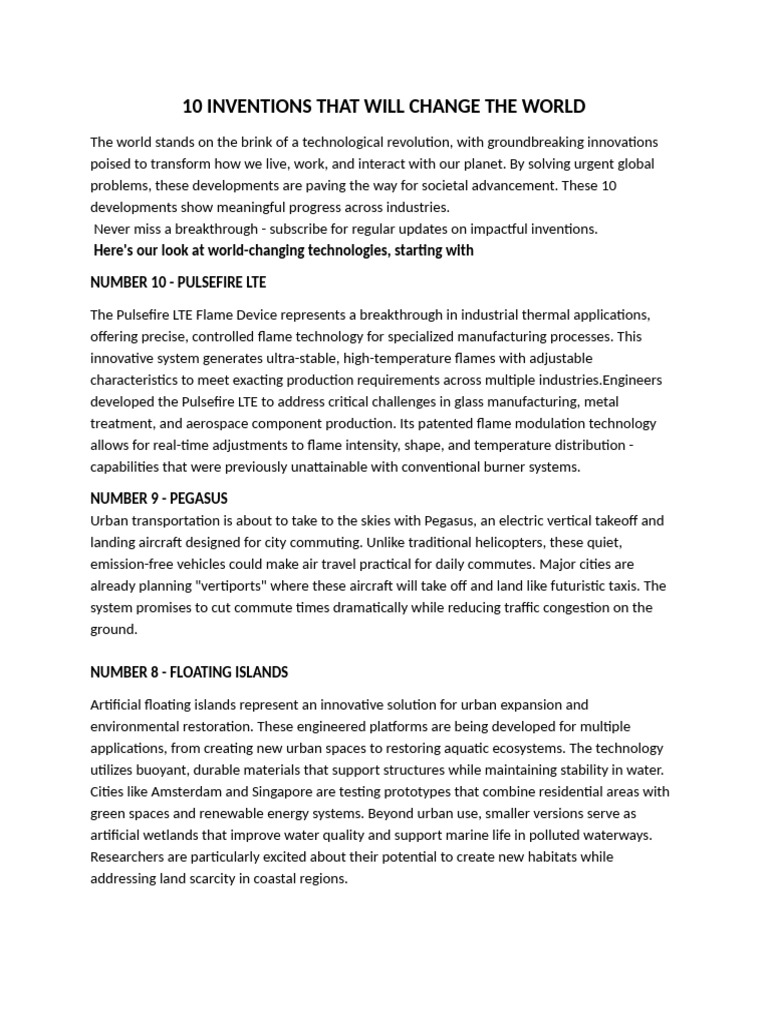 10 INVENTIONS THAT WILL CHANGE THE WORLD

The world stands on the brink of a technological revolution, with groundbreaking innovations poised to transform how we live, work, and interact with our planet. By solving urgent global problems, these developments are paving the way for societal advancement. These 10 developments show meaningful progress across industries.
Never miss a breakthrough - subscribe for regular updates on impactful inventions.
Here's our look at world-changing technologies, starting with

NUMBER 10 - PULSEFIRE LTE

The Pulsefire LTE Flame Device represents a breakthrough in industrial thermal applications, offering precise, controlled flame technology for specialized manufacturing processes. This innovative system generates ultra-stable, high-temperature flames with adjustable characteristics to meet exacting production requirements across multiple industries.Engineers developed the Pulsefire LTE to address critical challenges in glass manufacturing, metal treatment, and aerospace component production. Its patented flame modulation technology allows for real-time adjustments to flame intensity, shape, and temperature distribution - capabilities that were previously unattainable with conventional burner systems.

NUMBER 9 - PEGASUS
Urban transportation is about to take to the skies with Pegasus, an electric vertical takeoff and landing aircraft designed for city commuting. Unlike traditional helicopters, these quiet, emission-free vehicles could make air travel practical for daily commutes. Major cities are already planning "vertiports" where these aircraft will take off and land like futuristic taxis. The system promises to cut commute times dramatically while reducing traffic congestion on the ground.

NUMBER 8 - FLOATING ISLANDS

Artificial floating islands represent an innovative solution for urban expansion and environmental restoration. These engineered platforms are being developed for multiple applications, from creating new urban spaces to restoring aquatic ecosystems. The technology utilizes buoyant, durable materials that support structures while maintaining stability in water. Cities like Amsterdam and Singapore are testing prototypes that combine residential areas with green spaces and renewable energy systems. Beyond urban use, smaller versions serve as artificial wetlands that improve water quality and support marine life in polluted waterways. Researchers are particularly excited about their potential to create new habitats while addressing land scarcity in coastal regions.